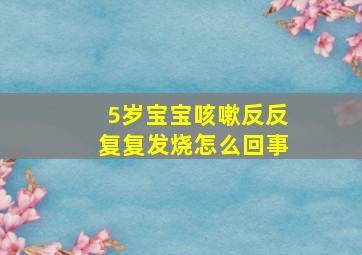 5岁宝宝咳嗽反反复复发烧怎么回事